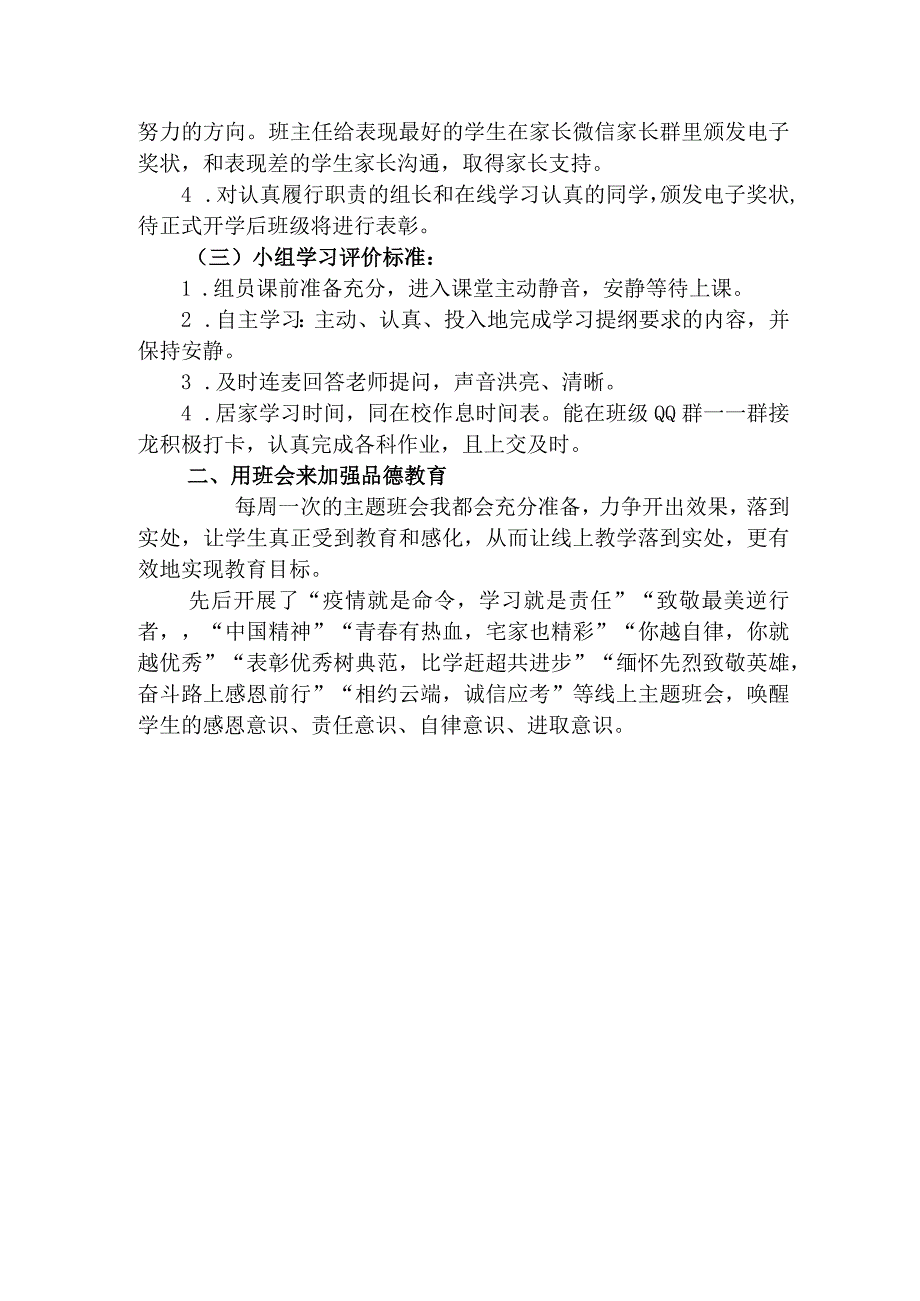 努力的方向。班主任给表现最好的学生在家长微信家长群里颁发电子奖状，和表现差的学生家长沟通，取得家长支持。

4．对认真履行职责的组长和在线学习认真的同学，颁发电子奖状，待正式开学后班级将进行表彰。

（三）小组学习评价标准：

1．组员课前准备充分，进入课堂主动静音，安静等待上课。

2．自主学习：主动、认真、投入地完成学习提纲要求的内容，并保持安静。

3．及时连麦回答老师提问，声音洪亮、清晰。

4．居家学习时间，同在校作息时间表。能在班级QQ群一一群接龙积极打卡，认真完成各科作业，且上交及时。

二、用班会来加强品德教育

每周一次的主题班会我都会充分准备，力争开出效果，落到实处，让学生真正受到教育和感化，从而让线上教学落到实处，更有效地实现教育目标。

先后开展了“疫情就是命令，学习就是责任”“致敬最美逆行者，，“中国精神”“青春有热血，宅家也精彩”“你越自律，你就越优秀”“表彰优秀树典范，比学赶超共进步”“缅怀先烈致敬英雄，奋斗路上感恩前行”“相约云端，诚信应考”等线上主题班会，唤醒学生的感恩意识、责任意识、自律意识、进取意识。